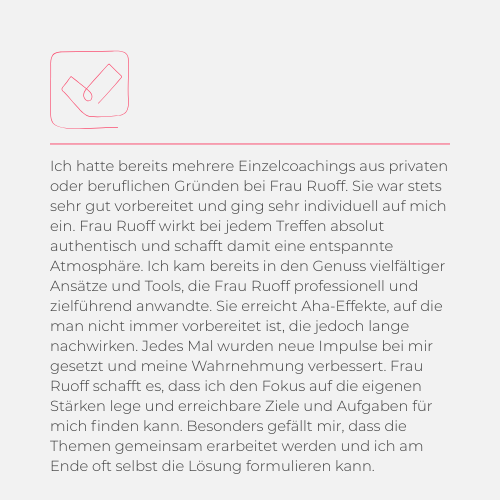 Ich hatte bereits mehrere Einzelcoachings aus privaten oder beruflichen Gründen bei Frau Ruoff. Sie war stets sehr gut vorbereitet und ging sehr individuell auf mich ein. Frau Ruoff wirkt bei jedem Treffen absolut authentisch und schafft damit eine entspannte Atmosphäre. Ich kam bereits in den Genuss vielfältiger Ansätze und Tools, die Frau Ruoff professionell und zielführend anwandte. Sie erreicht Aha-Effekte, auf die man nicht immer vorbereitet ist, die jedoch lange nachwirken. Jedes Mal wurden neue Impulse bei mir gesetzt und meine Wahrnehmung verbessert. Frau Ruoff schafft es, dass ich den Fokus auf die eigenen Stärken lege und erreichbare Ziele und Aufgaben für mich finden kann. Besonders gefällt mir, dass die Themen gemeinsam erarbeitet werden und ich am Ende oft selbst die Lösung formulieren kann.